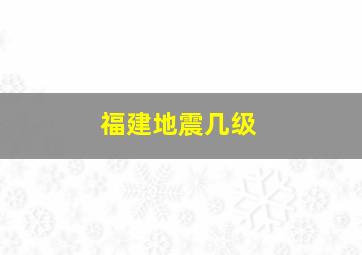 福建地震几级